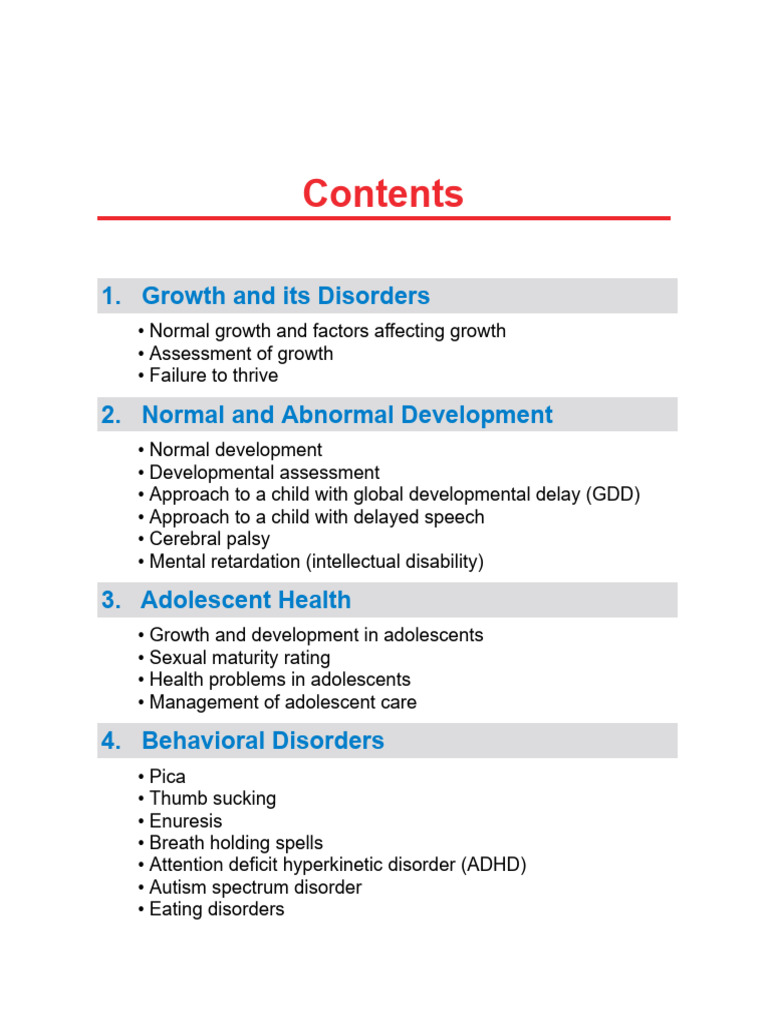 Contents

1. Growth and its Disorders

• Normal growth and factors affecting growth
• Assessment of growth
• Failure to thrive

2. Normal and Abnormal Development

• Normal development
• Developmental assessment
• Approach to a child with global developmental delay (GDD)
• Approach to a child with delayed speech
• Cerebral palsy
• Mental retardation (intellectual disability)

3. Adolescent Health

• Growth and development in adolescents
• Sexual maturity rating
• Health problems in adolescents
• Management of adolescent care

4. Behavioral Disorders

• Pica
• Thumb sucking
• Enuresis
• Breath holding spells
• Attention deficit hyperkinetic disorder (ADHD)
• Autism spectrum disorder
• Eating disorders